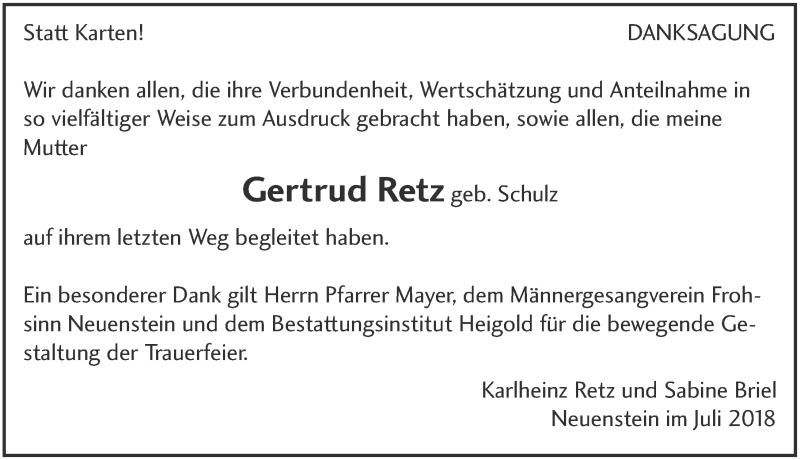 Statt Karten!

DANKSAGUNG

Wir danken allen, die ihre Verbundenheit, Wertschätzung und Anteilnahme in so vielfältiger Weise zum Ausdruck gebracht haben, sowie allen, die meine Mutter

Gertrud Retz geb. Schulz

auf ihrem letzten Weg begleitet haben.

Ein besonderer Dank gilt Herrn Pfarrer Mayer, dem Männergesangverein Frohsinn Neuenstein und dem Bestattungsinstitut Heigold für die bewegende Gestaltung der Trauerfeier.

Karlheinz Retz und Sabine Briel
Neuenstein im Juli 2018